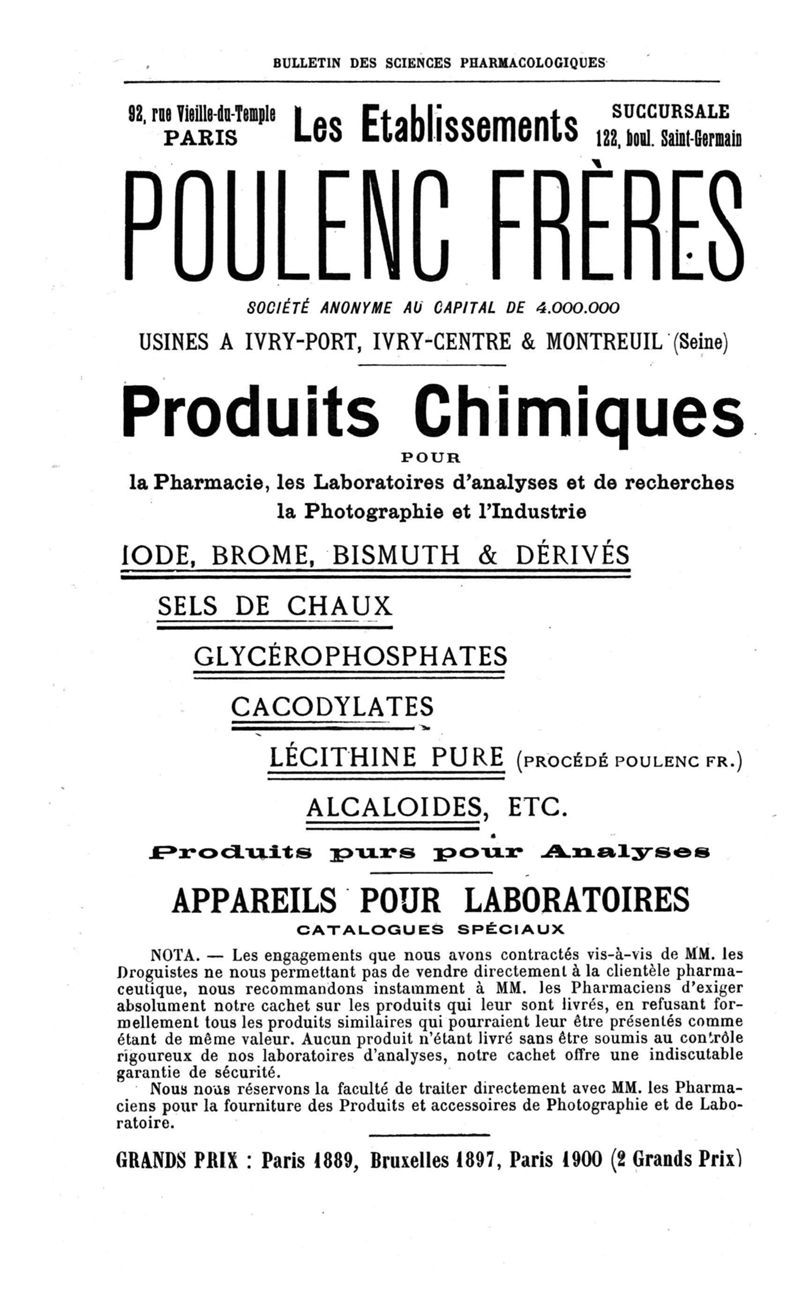 BULLETIN DES SCIENCES PHARMACOLOGIQUES

92, rue Vieille-du-Temple PARIS

Les Etablissements

SUCCURSALE 122, boul. Saint-Germain

POULENC FRÈRES

SOCIÉTÉ ANONYME AU CAPITAL DE 4.000.000

USINES A IVRY-PORT, IVRY-CENTRE & MONTREUIL (Seine)

Produits Chimiques

POUR

la Pharmacie, les Laboratoires d'analyses et de recherches la Photographie et l'Industrie

IODE, BROME, BISMUTH & DÉRIVÉS

SELS DE CHAUX

GLYCÉROPHOSPHATES

CACODYLATES

LÉCITHINE PURE (PROCÉDÉ POULENC FR.)

ALCALOIDES, ETC.

Produits purs pour Analyses

APPAREILS POUR LABORATOIRES

CATALOGUES SPÉCIAUX

NOTA. — Les engagements que nous avons contractés vis-à-vis de MM. les Droguistes ne nous permettant pas de vendre directement à la clientèle pharmaceutique, nous recommandons instamment à MM. les Pharmaciens d'exiger absolument notre cachet sur les produits qui leur sont livrés, en refusant formellement tous les produits similaires qui pourraient leur être présentés comme étant de même valeur. Aucun produit n'étant livré sans être soumis au contrôle rigoureux de nos laboratoires d'analyses, notre cachet offre une indiscutable garantie de sécurité.

Nous nous réservons la faculté de traiter directement avec MM. les Pharmaciens pour la fourniture des Produits et accessoires de Photographie et de Laboratoire.

GRANDS PRIX : Paris 1889, Bruxelles 1897, Paris 1900 (2 Grands Prix)